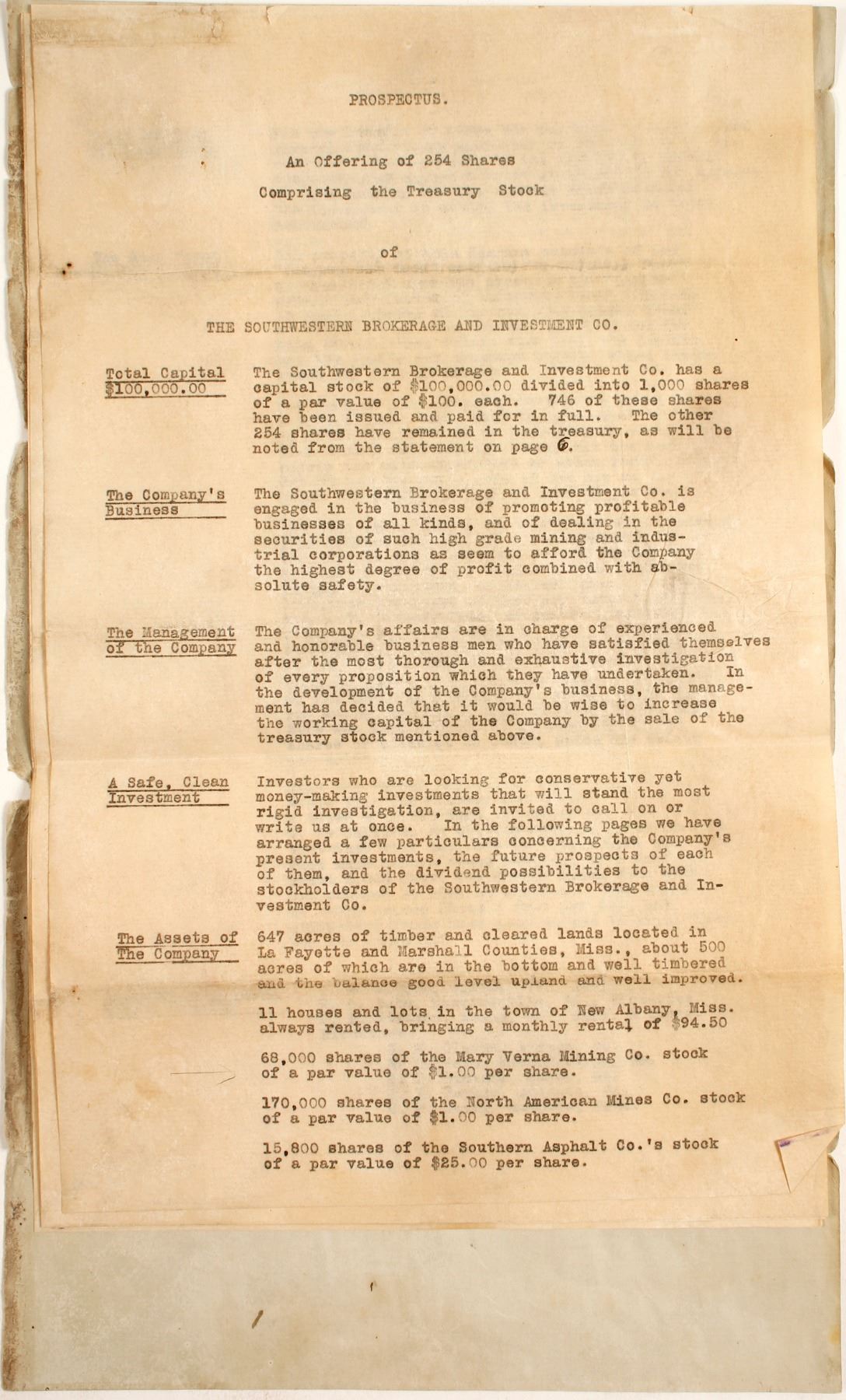 PROSPECTUS.

An Offering of 254 Shares

Comprising the Treasury Stock

of

THE SOUTHWESTERN BROKERAGE AND INVESTMENT CO.

Total Capital
$100,000.00

The Southwestern Brokerage and Investment Co. has a capital stock of $100,000.00 divided into 1,000 shares of a par value of $100. each. 746 of these shares have been issued and paid for in full. The other 254 shares have remained in the treasury, as will be noted from the statement on page 6.

The Company's Business

The Southwestern Brokerage and Investment Co. is engaged in the business of promoting profitable businesses of all kinds, and of dealing in the securities of such high grade mining and industrial corporations as seem to afford the Company the highest degree of profit combined with absolute safety.

The Management of the Company

The Company's affairs are in charge of experienced and honorable business men who have satisfied themselves after the most thorough and exhaustive investigation of every proposition which they have undertaken. In the development of the Company's business, the management has decided that it would be wise to increase the working capital of the Company by the sale of the treasury stock mentioned above.

A Safe, Clean Investment

Investors who are looking for conservative yet money-making investments that will stand the most rigid investigation, are invited to call on or write us at once. In the following pages we have arranged a few particulars concerning the Company's present investments, the future prospects of each of them, and the dividend possibilities to the stockholders of the Southwestern Brokerage and Investment Co.

The Assets of The Company

647 acres of timber and cleared lands located in La Fayette and Marshall Counties, Miss., about 500 acres of which are in the bottom and well timbered and the balance good level upland and well improved.

11 houses and lots in the town of New Albany, Miss. always rented, bringing a monthly rental of $94.50

68,000 shares of the Mary Verna Mining Co. stock of a par value of $1.00 per share.

170,000 shares of the North American Mines Co. stock of a par value of $1.00 per share.

15,800 shares of the Southern Asphalt Co.'s stock of a par value of $25.00 per share.